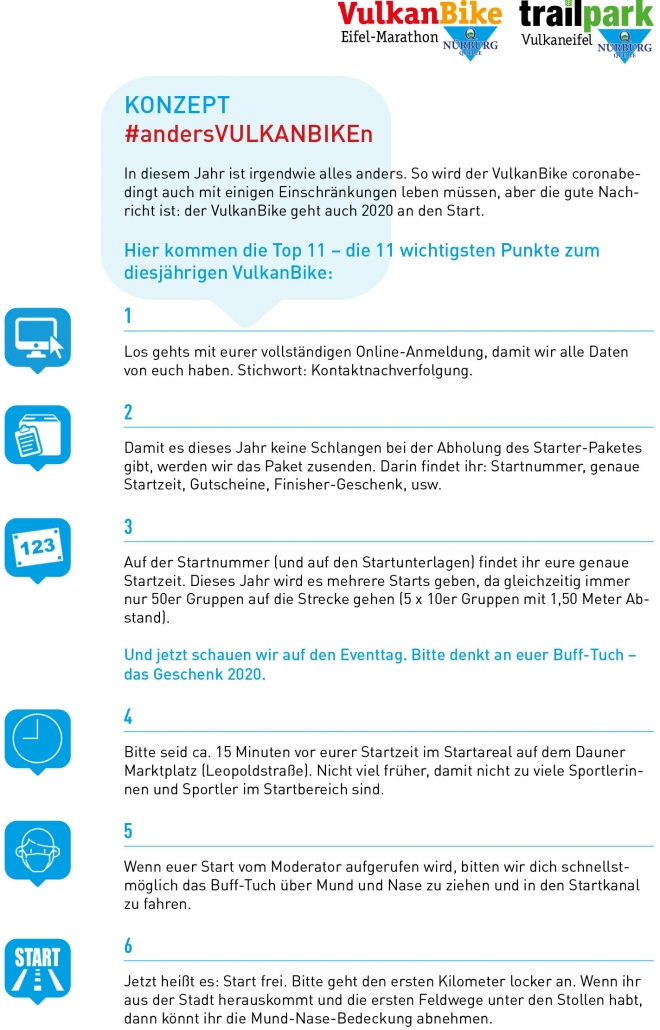 VulkanBike
Eifel-Marathon
NÜRBURG QUELLE

trailpark
Vulkaneifel
NÜRBURG QUELLE

KONZEPT
#andersVULKANBIKEn

In diesem Jahr ist irgendwie alles anders. So wird der VulkanBike coronabedingt auch mit einigen Einschränkungen leben müssen, aber die gute Nachricht ist: der VulkanBike geht auch 2020 an den Start.

Hier kommen die Top 11 – die 11 wichtigsten Punkte zum diesjährigen VulkanBike:

1

Los gehts mit eurer vollständigen Online-Anmeldung, damit wir alle Daten von euch haben. Stichwort: Kontaktnachverfolgung.

2

Damit es dieses Jahr keine Schlangen bei der Abholung des Starter-Paketes gibt, werden wir das Paket zusenden. Darin findet ihr: Startnummer, genaue Startzeit, Gutscheine, Finisher-Geschenk, usw.

123

3

Auf der Startnummer (und auf den Startunterlagen) findet ihr eure genaue Startzeit. Dieses Jahr wird es mehrere Starts geben, da gleichzeitig immer nur 50er Gruppen auf die Strecke gehen (5 x 10er Gruppen mit 1,50 Meter Abstand).

Und jetzt schauen wir auf den Eventtag. Bitte denkt an euer Buff-Tuch – das Geschenk 2020.

4

Bitte seid ca. 15 Minuten vor eurer Startzeit im Startareal auf dem Dauner Marktplatz (Leopoldstraße). Nicht viel früher, damit nicht zu viele Sportlerinnen und Sportler im Startbereich sind.

5

Wenn euer Start vom Moderator aufgerufen wird, bitten wir dich schnellstmöglich das Buff-Tuch über Mund und Nase zu ziehen und in den Startkanal zu fahren.

START

6

Jetzt heißt es: Start frei. Bitte geht den ersten Kilometer locker an. Wenn ihr aus der Stadt herauskommt und die ersten Feldwege unter den Stollen habt, dann könnt ihr die Mund-Nase-Bedeckung abnehmen.